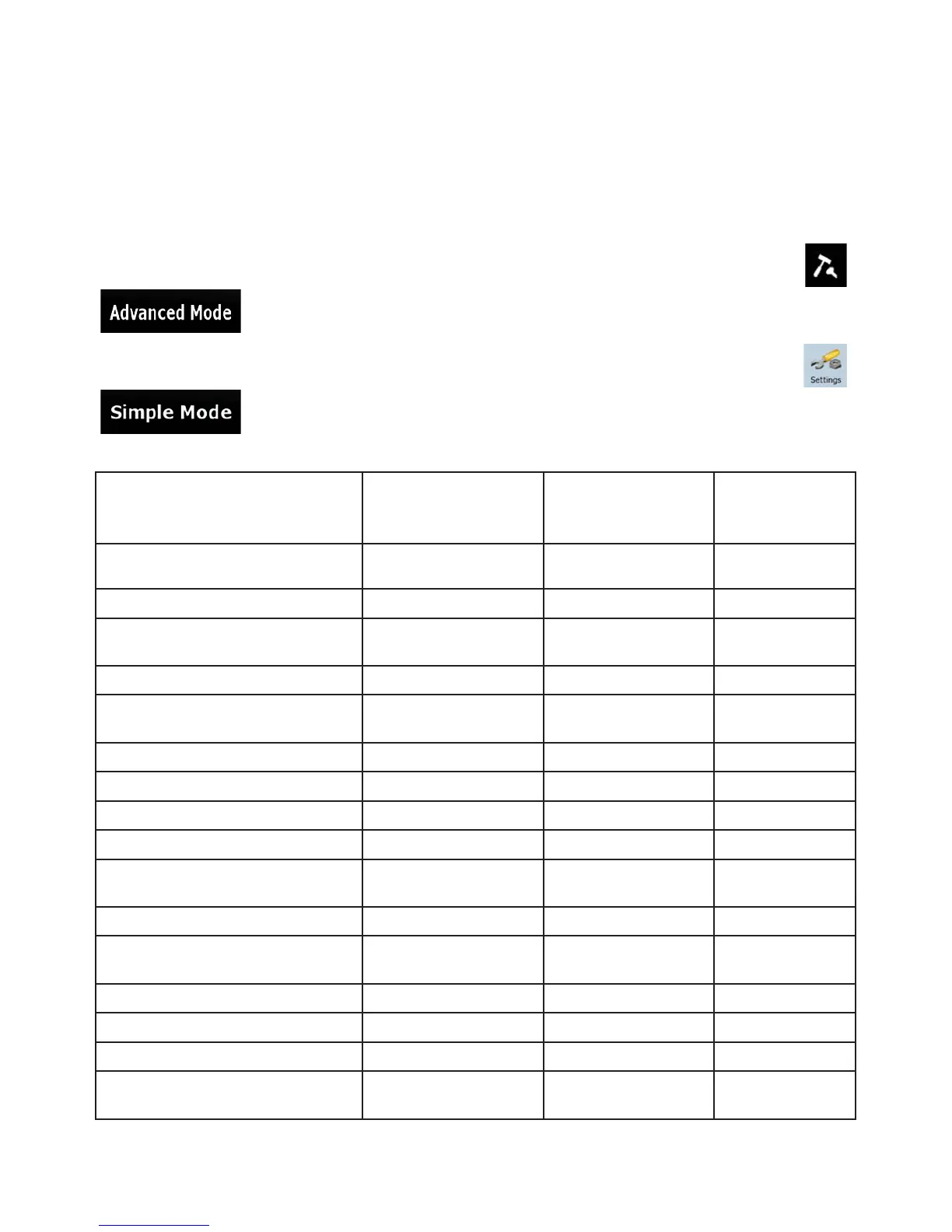 Advanced Mode

Settings

Simple Mode